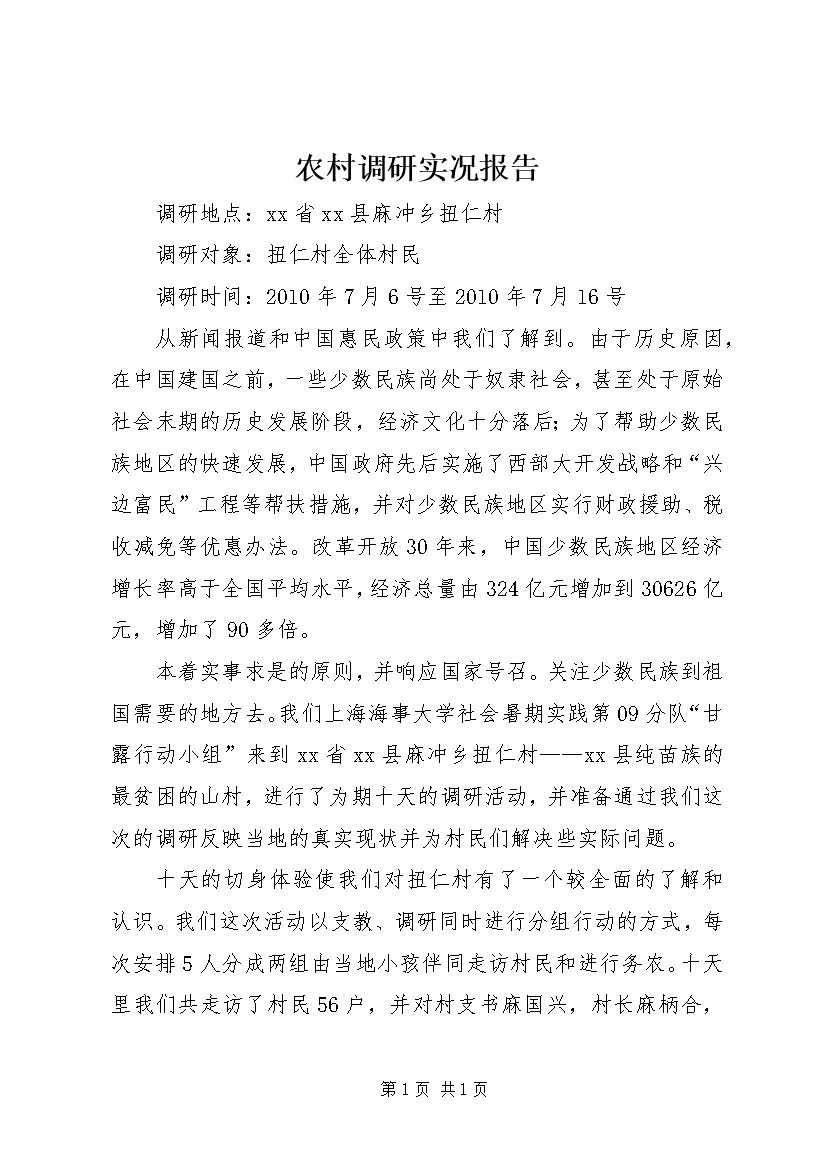 农村调研实况报告

调研地点：xx 省 xx 县麻冲乡扭仁村

调研对象：扭仁村全体村民

调研时间：2010 年 7 月 6 号至 2010 年 7 月 16 号

从新闻报道和中国惠民政策中我们了解到。由于历史原因，在中国建国之前，一些少数民族尚处于奴隶社会，甚至处于原始社会末期的历史发展阶段，经济文化十分落后；为了帮助少数民族地区的快速发展，中国政府先后实施了西部大开发战略和“兴边富民”工程等帮扶措施，并对少数民族地区实行财政援助、税收减免等优惠办法。改革开放 30 年来，中国少数民族地区经济增长率高于全国平均水平，经济总量由 324 亿元增加到 30626 亿元，增加了 90 多倍。

本着实事求是的原则，并响应国家号召。关注少数民族到祖国需要的地方去。我们上海海事大学社会暑期实践第 09 分队“甘露行动小组”来到 xx 省 xx 县麻冲乡扭仁村——xx 县纯苗族的最贫困的山村，进行了为期十天的调研活动，并准备通过我们这次的调研反映当地的真实现状并为村民们解决些实际问题。

十天的切身体验使我们对扭仁村有了一个较全面的了解和认识。我们这次活动以支教、调研同时进行分组行动的方式，每次安排 5 人分成两组由当地小孩伴同走访村民和进行务农。十天里我们共走访了村民 56 户，并对村支书麻国兴，村长麻柄合，

第 1 页 共 1 页